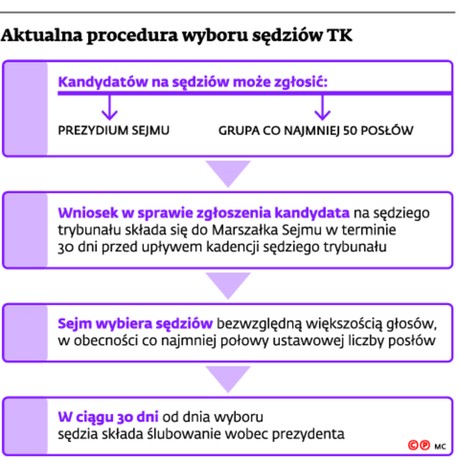 Aktualna procedura wyboru sędziów TK

Kandydatów na sędziów może zgłosić:

PREZYDIUM SEJMU

GRUPA CO NAJMNIEJ 50 POSŁÓW

Wniosek w sprawie zgłoszenia kandydata na sędziego trybunału składa się do Marszałka Sejmu w terminie 30 dni przed upływem kadencji sędziego trybunału

Sejm wybiera sędziów bezwzględną większością głosów, w obecności co najmniej połowy ustawowej liczby posłów

W ciągu 30 dni od dnia wyboru sędzia składa ślubowanie wobec prezydenta

©℗ MC